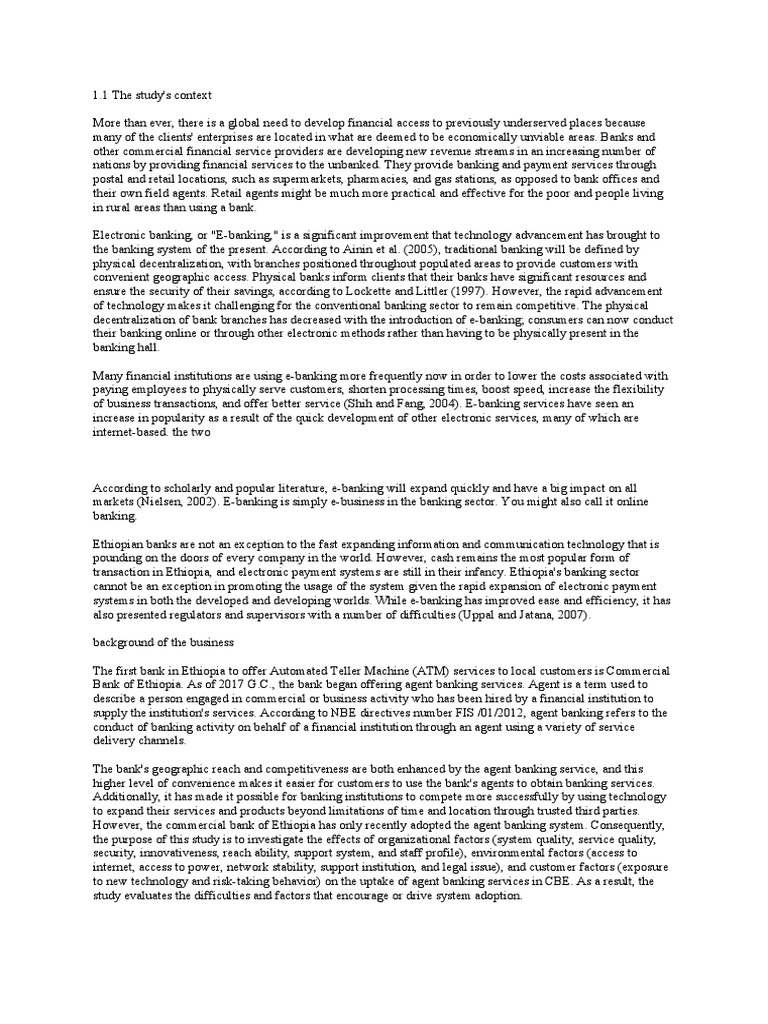 1.1 The study's context

More than ever, there is a global need to develop financial access to previously underserved places because many of the clients' enterprises are located in what are deemed to be economically unviable areas. Banks and other commercial financial service providers are developing new revenue streams in an increasing number of nations by providing financial services to the unbanked. They provide banking and payment services through postal and retail locations, such as supermarkets, pharmacies, and gas stations, as opposed to bank offices and their own field agents. Retail agents might be much more practical and effective for the poor and people living in rural areas than using a bank.

Electronic banking, or "E-banking," is a significant improvement that technology advancement has brought to the banking system of the present. According to Ainin et al. (2005), traditional banking will be defined by physical decentralization, with branches positioned throughout populated areas to provide customers with convenient geographic access. Physical banks inform clients that their banks have significant resources and ensure the security of their savings, according to Lockette and Littler (1997). However, the rapid advancement of technology makes it challenging for the conventional banking sector to remain competitive. The physical decentralization of bank branches has decreased with the introduction of e-banking; consumers can now conduct their banking online or through other electronic methods rather than having to be physically present in the banking hall.

Many financial institutions are using e-banking more frequently now in order to lower the costs associated with paying employees to physically serve customers, shorten processing times, boost speed, increase the flexibility of business transactions, and offer better service (Shih and Fang, 2004). E-banking services have seen an increase in popularity as a result of the quick development of other electronic services, many of which are internet-based. the two

According to scholarly and popular literature, e-banking will expand quickly and have a big impact on all markets (Nielsen, 2002). E-banking is simply e-business in the banking sector. You might also call it online banking.

Ethiopian banks are not an exception to the fast expanding information and communication technology that is pounding on the doors of every company in the world. However, cash remains the most popular form of transaction in Ethiopia, and electronic payment systems are still in their infancy. Ethiopia's banking sector cannot be an exception in promoting the usage of the system given the rapid expansion of electronic payment systems in both the developed and developing worlds. While e-banking has improved ease and efficiency, it has also presented regulators and supervisors with a number of difficulties (Uppal and Jatana, 2007).

background of the business

The first bank in Ethiopia to offer Automated Teller Machine (ATM) services to local customers is Commercial Bank of Ethiopia. As of 2017 G.C., the bank began offering agent banking services. Agent is a term used to describe a person engaged in commercial or business activity who has been hired by a financial institution to supply the institution's services. According to NBE directives number FIS /01/2012, agent banking refers to the conduct of banking activity on behalf of a financial institution through an agent using a variety of service delivery channels.

The bank's geographic reach and competitiveness are both enhanced by the agent banking service, and this higher level of convenience makes it easier for customers to use the bank's agents to obtain banking services. Additionally, it has made it possible for banking institutions to compete more successfully by using technology to expand their services and products beyond limitations of time and location through trusted third parties. However, the commercial bank of Ethiopia has only recently adopted the agent banking system. Consequently, the purpose of this study is to investigate the effects of organizational factors (system quality, service quality, security, innovativeness, reach ability, support system, and staff profile), environmental factors (access to internet, access to power, network stability, support institution, and legal issue), and customer factors (exposure to new technology and risk-taking behavior) on the uptake of agent banking services in CBE. As a result, the study evaluates the difficulties and factors that encourage or drive system adoption.